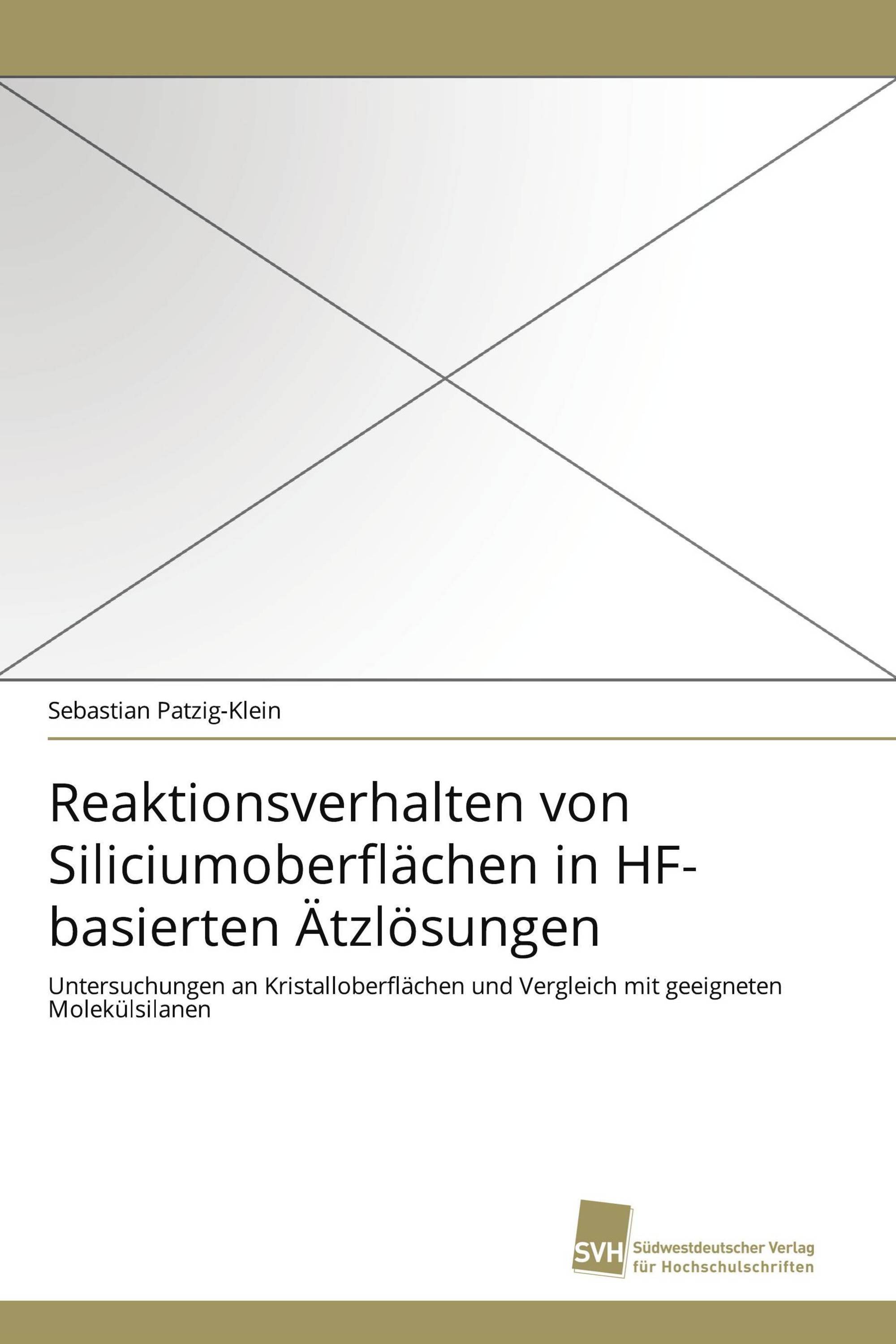 Sebastian Patzig-Klein

Reaktionsverhalten von Siliciumoberflächen in HF-basierten Ätzlösungen

Untersuchungen an Kristalloberflächen und Vergleich mit geeigneten Molekülsilanen

SVH Südwestdeutscher Verlag für Hochschulschriften